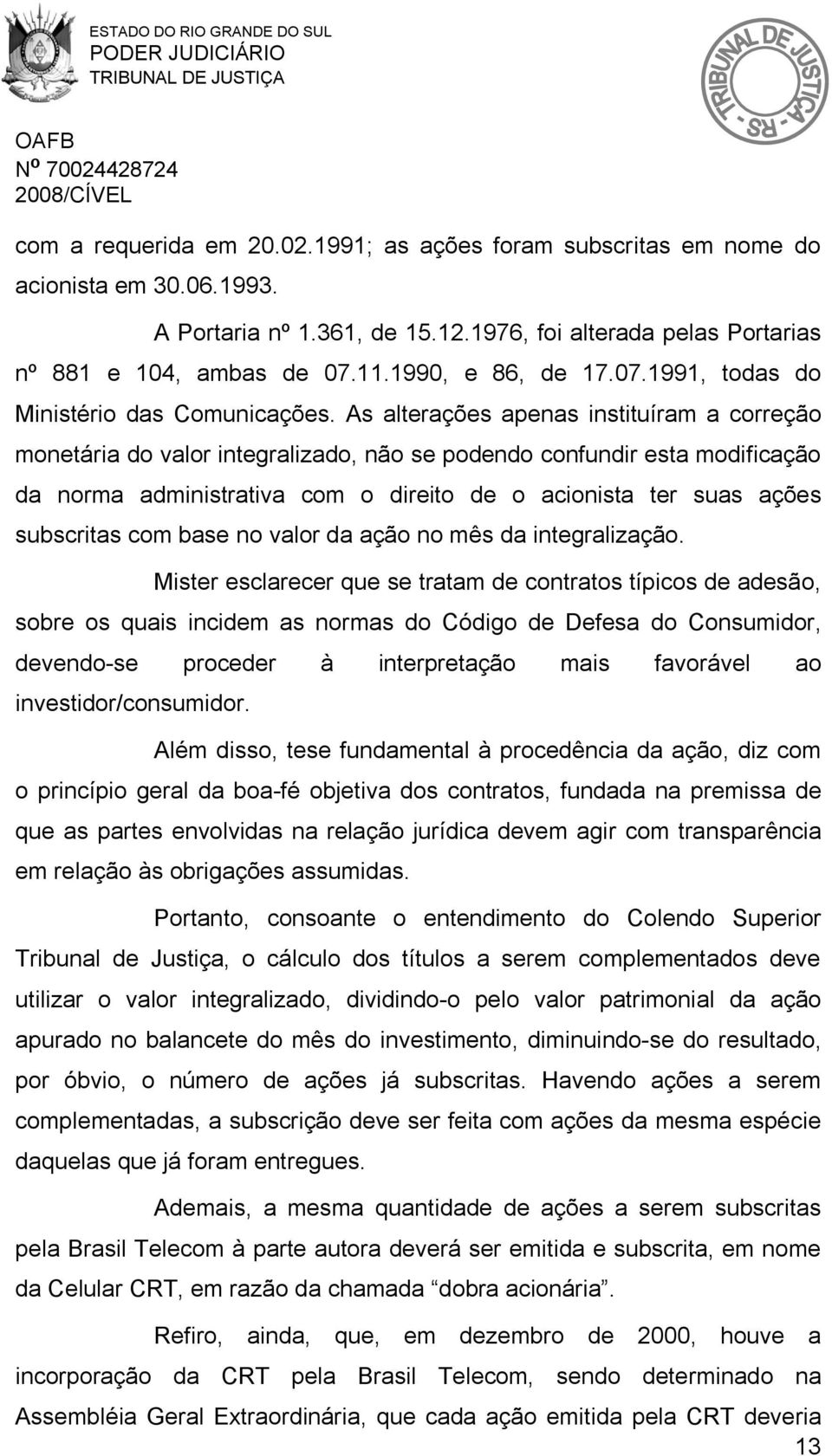 ESTADO DO RIO GRANDE DO SUL
PODER JUDICIÁRIO
TRIBUNAL DE JUSTIÇA

TRIBUNAL DE JUSTIÇA - RS -

OAFB
Nº 70024428724
2008/CÍVEL

com a requerida em 20.02.1991; as ações foram subscritas em nome do acionista em 30.06.1993.

A Portaria nº 1.361, de 15.12.1976, foi alterada pelas Portarias nº 881 e 104, ambas de 07.11.1990, e 86, de 17.07.1991, todas do Ministério das Comunicações. As alterações apenas instituíram a correção monetária do valor integralizado, não se podendo confundir esta modificação da norma administrativa com o direito de o acionista ter suas ações subscritas com base no valor da ação no mês da integralização.

Mister esclarecer que se tratam de contratos típicos de adesão, sobre os quais incidem as normas do Código de Defesa do Consumidor, devendo-se proceder à interpretação mais favorável ao investidor/consumidor.

Além disso, tese fundamental à procedência da ação, diz com o princípio geral da boa-fé objetiva dos contratos, fundada na premissa de que as partes envolvidas na relação jurídica devem agir com transparência em relação às obrigações assumidas.

Portanto, consoante o entendimento do Colendo Superior Tribunal de Justiça, o cálculo dos títulos a serem complementados deve utilizar o valor integralizado, dividindo-o pelo valor patrimonial da ação apurado no balancete do mês do investimento, diminuindo-se do resultado, por óbvio, o número de ações já subscritas. Havendo ações a serem complementadas, a subscrição deve ser feita com ações da mesma espécie daquelas que já foram entregues.

Ademais, a mesma quantidade de ações a serem subscritas pela Brasil Telecom à parte autora deverá ser emitida e subscrita, em nome da Celular CRT, em razão da chamada “dobra acionária”.

Refiro, ainda, que, em dezembro de 2000, houve a incorporação da CRT pela Brasil Telecom, sendo determinado na Assembléia Geral Extraordinária, que cada ação emitida pela CRT deveria

13